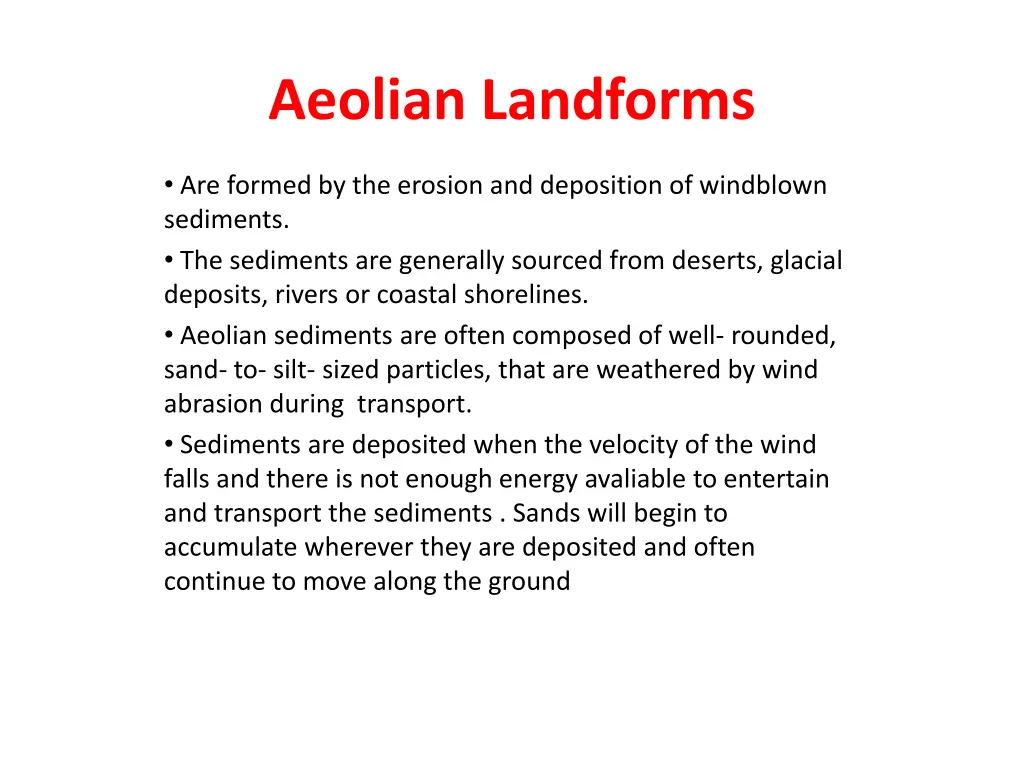 Aeolian Landforms

• Are formed by the erosion and deposition of windblown sediments.

• The sediments are generally sourced from deserts, glacial deposits, rivers or coastal shorelines.

• Aeolian sediments are often composed of well- rounded, sand- to- silt- sized particles, that are weathered by wind abrasion during transport.

• Sediments are deposited when the velocity of the wind falls and there is not enough energy avaliable to entertain and transport the sediments . Sands will begin to accumulate wherever they are deposited and often continue to move along the ground